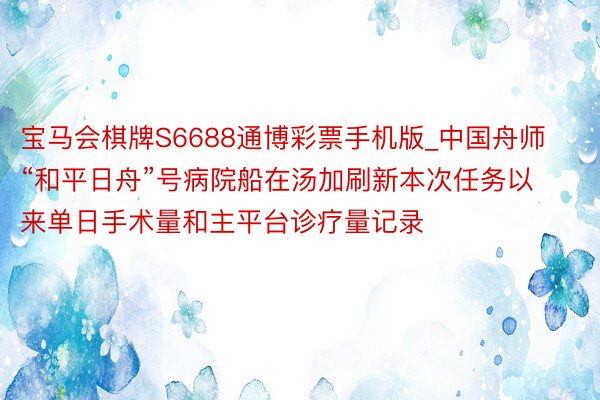 宝马会棋牌S6688通博彩票手机版_中国舟师“和平日舟”号病院船在汤加刷新本次任务以来单日手术量和主平台诊疗量记录